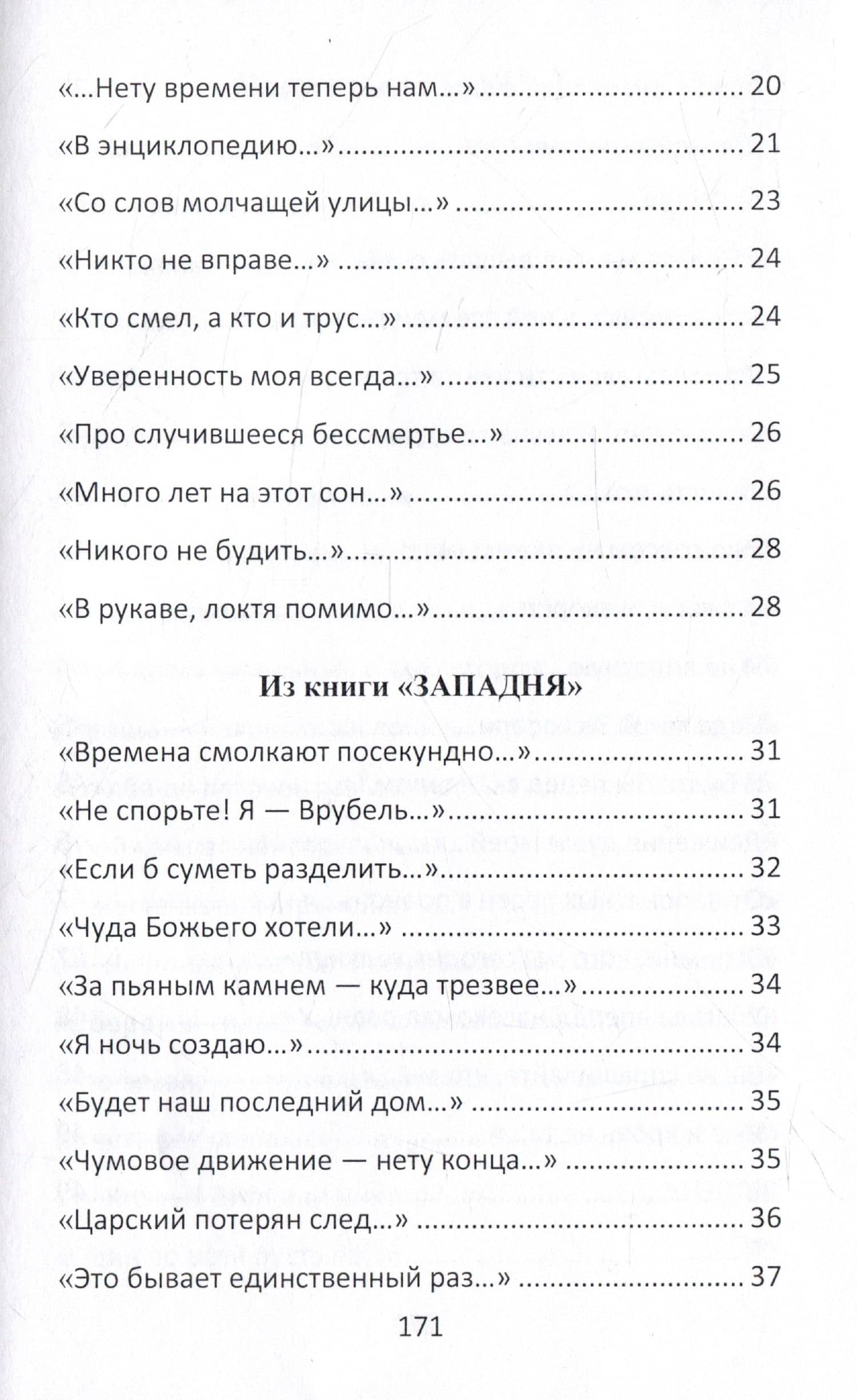 «...Нету времени теперь нам...» 20

«В энциклопедию...» 21

«Со слов молчащей улицы...» 23

«Никто не вправе...» 24

«Кто смел, а кто и трус...» 24

«Уверенность моя всегда...» 25

«Про случившееся бессмертье...» 26

«Много лет на этот сон...» 26

«Никого не будить...» 28

«В рукаве, локтя помимо...» 28

Из книги «ЗАПАДНЯ»

«Времена смолкают посекундно...» 31

«Не спорьте! Я — Врубель...» 31

«Если б суметь разделить...» 32

«Чуда Божьего хотели...» 33

«За пьяным камнем — куда трезвее...» 34

«Я ночь создаю...» 34

«Будет наш последний дом...» 35

«Чумовое движение — нету конца...» 35

«Царский потерян след...» 36

«Это бывает единственный раз...» 37

171